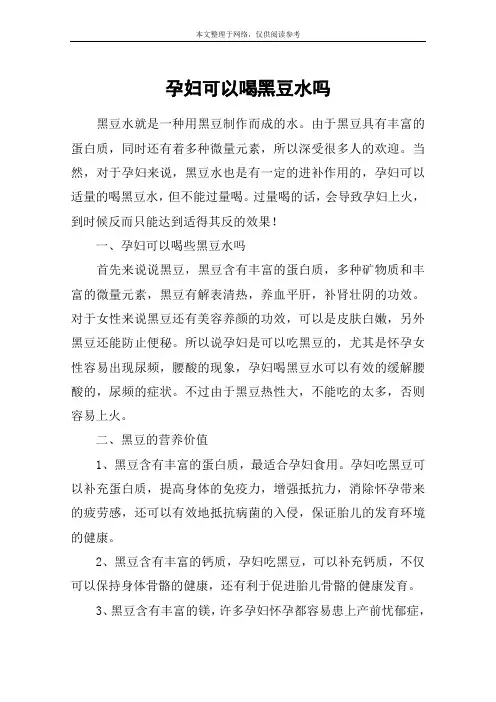 本文整理于网络，仅供阅读参考

孕妇可以喝黑豆水吗

黑豆水就是一种用黑豆制作而成的水。由于黑豆具有丰富的蛋白质，同时还有着多种微量元素，所以深受很多人的欢迎。当然，对于孕妇来说，黑豆水也是有一定的进补作用的，孕妇可以适量的喝黑豆水，但不能过量喝。过量喝的话，会导致孕妇上火，到时候反而只能达到适得其反的效果！

一、孕妇可以喝些黑豆水吗

首先来说说黑豆，黑豆含有丰富的蛋白质，多种矿物质和丰富的微量元素，黑豆有解表清热，养血平肝，补肾壮阴的功效。对于女性来说黑豆还有美容养颜的功效，可以是皮肤白嫩，另外黑豆还能防止便秘。所以说孕妇是可以吃黑豆的，尤其是怀孕女性容易出现尿频，腰酸的现象，孕妇喝黑豆水可以有效的缓解腰酸的，尿频的症状。不过由于黑豆热性大，不能吃的太多，否则容易上火。

二、黑豆的营养价值

1、黑豆含有丰富的蛋白质，最适合孕妇食用。孕妇吃黑豆可以补充蛋白质，提高身体的免疫力，增强抵抗力，消除怀孕带来的疲劳感，还可以有效地抵抗病菌的入侵，保证胎儿的发育环境的健康。

2、黑豆含有丰富的钙质，孕妇吃黑豆，可以补充钙质，不仅可以保持身体骨骼的健康，还有利于促进胎儿骨骼的健康发育。

3、黑豆含有丰富的镁，许多孕妇怀孕都容易患上产前忧郁症，